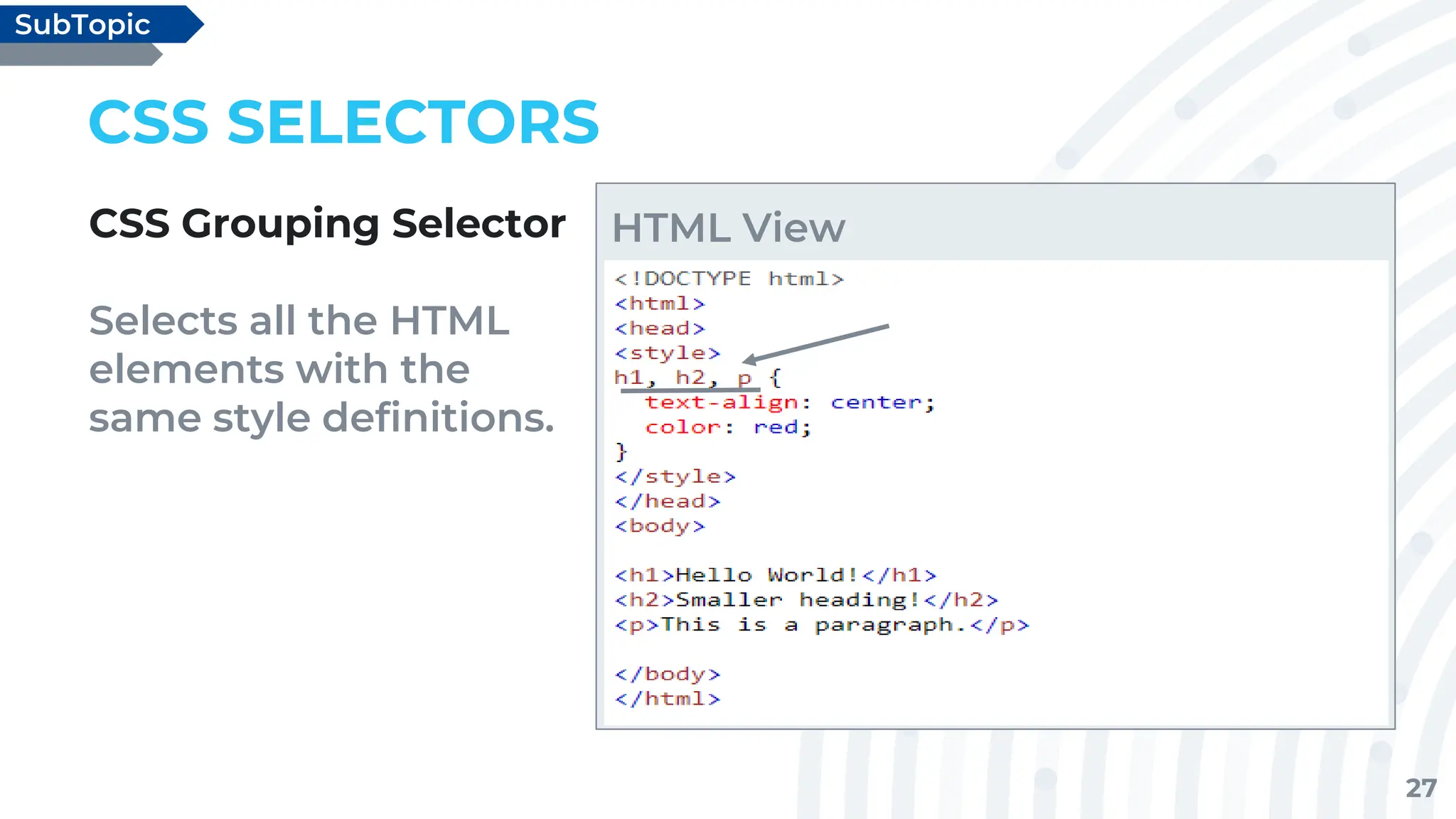 SubTopic

CSS SELECTORS

CSS Grouping Selector

Selects all the HTML elements with the same style definitions.

HTML View

<!DOCTYPE html>
<html>
<head>
<style>
h1, h2, p {
  text-align: center;
  color: red;
}
</style>
</head>
<body>

<h1>Hello World!</h1>
<h2>Smaller heading!</h2>
<p>This is a paragraph.</p>

</body>
</html>

27